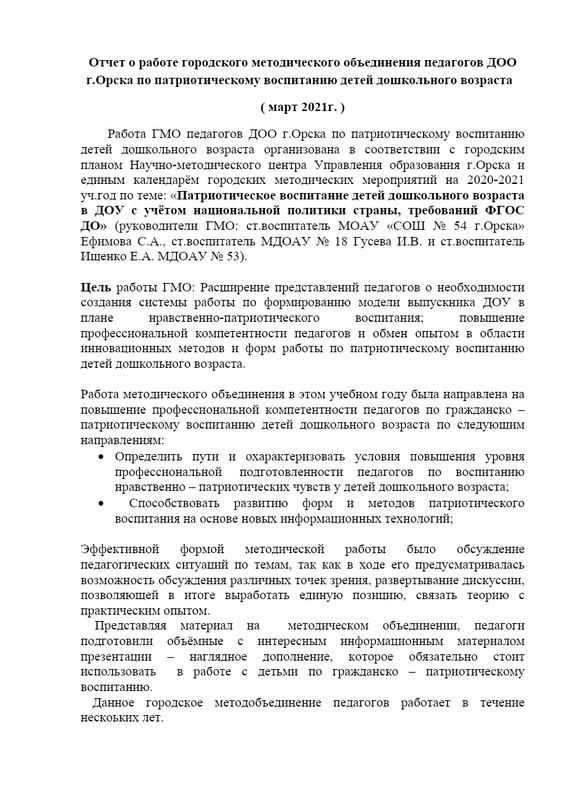 Отчет о работе городского методического объединения педагогов ДОО г.Орска по патриотическому воспитанию детей дошкольного возраста

( март 2021г. )

Работа ГМО педагогов ДОО г.Орска по патриотическому воспитанию детей дошкольного возраста организована в соответствии с городским планом Научно-методического центра Управления образования г.Орска и единым календарём городских методических мероприятий на 2020-2021 уч.год по теме: «Патриотическое воспитание детей дошкольного возраста в ДОУ с учётом национальной политики страны, требований ФГОС ДО» (руководители ГМО: ст.воспитатель МОАУ «СОШ № 54 г.Орска» Ефимова С.А., ст.воспитатель МДОАУ № 18 Гусева И.В. и ст.воспитатель Ищенко Е.А. МДОАУ № 53).

Цель работы ГМО: Расширение представлений педагогов о необходимости создания системы работы по формированию модели выпускника ДОУ в плане нравственно-патриотического воспитания; повышение профессиональной компетентности педагогов и обмен опытом в области инновационных методов и форм работы по патриотическому воспитанию детей дошкольного возраста.

Работа методического объединения в этом учебном году была направлена на повышение профессиональной компетентности педагогов по гражданско – патриотическому воспитанию детей дошкольного возраста по следующим направлениям:
• Определить пути и охарактеризовать условия повышения уровня профессиональной подготовленности педагогов по воспитанию нравственно – патриотических чувств у детей дошкольного возраста;
• Способствовать развитию форм и методов патриотического воспитания на основе новых информационных технологий;

Эффективной формой методической работы было обсуждение педагогических ситуаций по темам, так как в ходе его предусматривалась возможность обсуждения различных точек зрения, развертывание дискуссии, позволяющей в итоге выработать единую позицию, связать теорию с практическим опытом.
Представляя материал на методическом объединении, педагоги подготовили объёмные с интересным информационным материалом презентации – наглядное дополнение, которое обязательно стоит использовать в работе с детьми по гражданско – патриотическому воспитанию.
Данное городское методобъединение педагогов работает в течение нескольких лет.